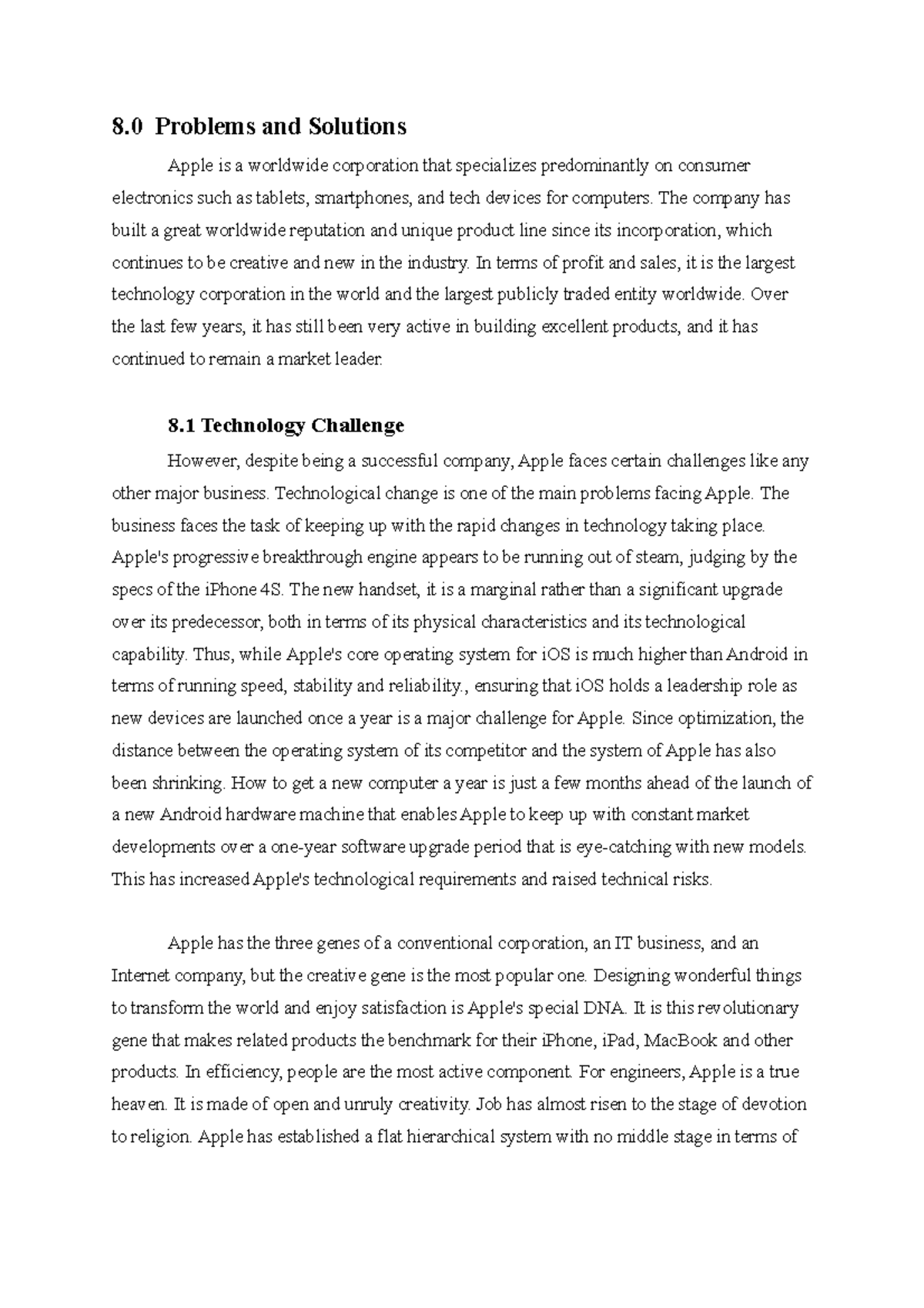 8.0 Problems and Solutions

Apple is a worldwide corporation that specializes predominantly on consumer electronics such as tablets, smartphones, and tech devices for computers. The company has built a great worldwide reputation and unique product line since its incorporation, which continues to be creative and new in the industry. In terms of profit and sales, it is the largest technology corporation in the world and the largest publicly traded entity worldwide. Over the last few years, it has still been very active in building excellent products, and it has continued to remain a market leader.

8.1 Technology Challenge

However, despite being a successful company, Apple faces certain challenges like any other major business. Technological change is one of the main problems facing Apple. The business faces the task of keeping up with the rapid changes in technology taking place. Apple's progressive breakthrough engine appears to be running out of steam, judging by the specs of the iPhone 4S. The new handset, it is a marginal rather than a significant upgrade over its predecessor, both in terms of its physical characteristics and its technological capability. Thus, while Apple's core operating system for iOS is much higher than Android in terms of running speed, stability and reliability., ensuring that iOS holds a leadership role as new devices are launched once a year is a major challenge for Apple. Since optimization, the distance between the operating system of its competitor and the system of Apple has also been shrinking. How to get a new computer a year is just a few months ahead of the launch of a new Android hardware machine that enables Apple to keep up with constant market developments over a one-year software upgrade period that is eye-catching with new models. This has increased Apple's technological requirements and raised technical risks.

Apple has the three genes of a conventional corporation, an IT business, and an Internet company, but the creative gene is the most popular one. Designing wonderful things to transform the world and enjoy satisfaction is Apple's special DNA. It is this revolutionary gene that makes related products the benchmark for their iPhone, iPad, MacBook and other products. In efficiency, people are the most active component. For engineers, Apple is a true heaven. It is made of open and unruly creativity. Job has almost risen to the stage of devotion to religion. Apple has established a flat hierarchical system with no middle stage in terms of